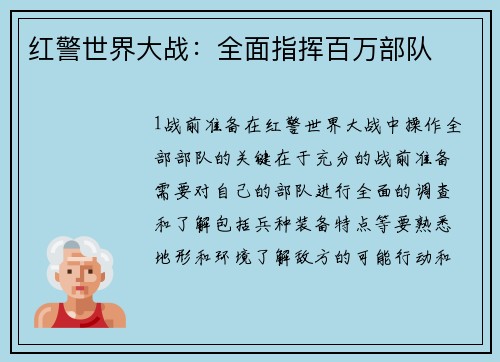 红警世界大战：全面指挥百万部队

1战前准备在红警世界大战中操作全部部队的关键在于充分的战前准备需要对自己的部队进行全面的调查和了解包括兵种装备特点等要熟悉地形和环境了解敌方的可能行动和